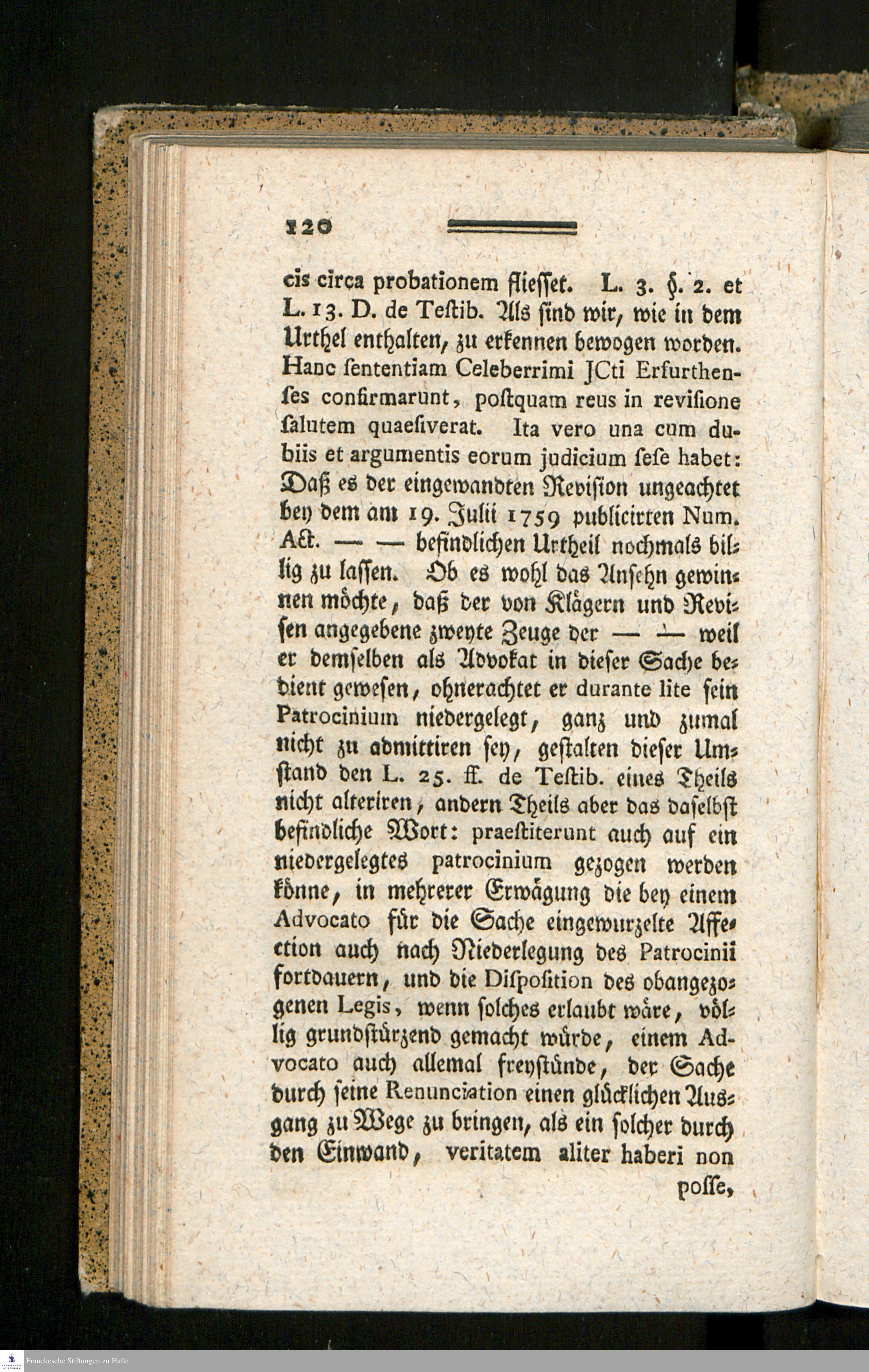 120

cis circa probationem fliesset. L. 3. §. 2. et L. 13. D. de Testib. Als sind wir, wie in dem Urthel enthalten, zu erkennen bewogen worden. Hanc sententiam Celeberrimi JCti Erfurthenses confirmarunt, postquam reus in revisione salutem quaesiverat. Ita vero una cum dubiis et argumentis eorum judicium sese habet: Daß es der eingewandten Revision ungeachtet bey dem am 19. Julii 1759 publicirten Num. Act. — — befindlichen Urtheil nochmals billig zu lassen. Ob es wohl das Ansehn gewinnen möchte, daß der von Klägern und Revisen angegebene zweyte Zeuge der — — weil er demselben als Advokat in dieser Sache bedient gewesen, ohnerachtet er durante lite sein Patrocinium niedergelegt, ganz und zumal nicht zu admittiren sey, gestalten dieser Umstand den L. 25. ff. de Testib. eines Theils nicht alteriren, andern Theils aber das daselbst befindliche Wort: praestiterunt auch auf ein niedergelegtes patrocinium gezogen werden könne, in mehrerer Erwägung die bey einem Advocato für die Sache eingewurzelte Affection auch nach Niederlegung des Patrocinii fortdauern, und die Disposition des obangezogenen Legis, wenn solches erlaubt wäre, völlig grundstürzend gemacht würde, einem Advocato auch allemal freystünde, der Sache durch seine Renunciation einen glücklichen Ausgang zu Wege zu bringen, als ein solcher durch den Einwand, veritatem aliter haberi non posse,

Franckesche Stiftungen zu Halle